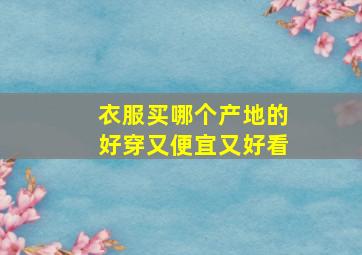 衣服买哪个产地的
好穿又便宜又好看